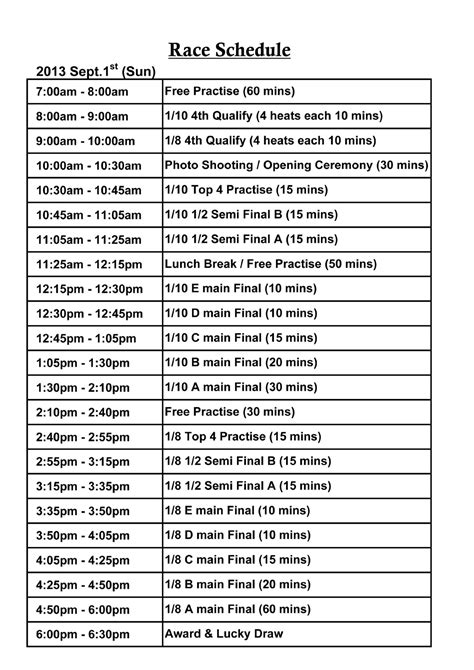 Race Schedule

2013 Sept.1$^{st}$ (Sun)

| | |
|---|---|
| 7:00am - 8:00am | Free Practise (60 mins) |
| 8:00am - 9:00am | 1/10 4th Qualify (4 heats each 10 mins) |
| 9:00am - 10:00am | 1/8 4th Qualify (4 heats each 10 mins) |
| 10:00am - 10:30am | Photo Shooting / Opening Ceremony (30 mins) |
| 10:30am - 10:45am | 1/10 Top 4 Practise (15 mins) |
| 10:45am - 11:05am | 1/10 1/2 Semi Final B (15 mins) |
| 11:05am - 11:25am | 1/10 1/2 Semi Final A (15 mins) |
| 11:25am - 12:15pm | Lunch Break / Free Practise (50 mins) |
| 12:15pm - 12:30pm | 1/10 E main Final (10 mins) |
| 12:30pm - 12:45pm | 1/10 D main Final (10 mins) |
| 12:45pm - 1:05pm | 1/10 C main Final (15 mins) |
| 1:05pm - 1:30pm | 1/10 B main Final (20 mins) |
| 1:30pm - 2:10pm | 1/10 A main Final (30 mins) |
| 2:10pm - 2:40pm | Free Practise (30 mins) |
| 2:40pm - 2:55pm | 1/8 Top 4 Practise (15 mins) |
| 2:55pm - 3:15pm | 1/8 1/2 Semi Final B (15 mins) |
| 3:15pm - 3:35pm | 1/8 1/2 Semi Final A (15 mins) |
| 3:35pm - 3:50pm | 1/8 E main Final (10 mins) |
| 3:50pm - 4:05pm | 1/8 D main Final (10 mins) |
| 4:05pm - 4:25pm | 1/8 C main Final (15 mins) |
| 4:25pm - 4:50pm | 1/8 B main Final (20 mins) |
| 4:50pm - 6:00pm | 1/8 A main Final (60 mins) |
| 6:00pm - 6:30pm | Award & Lucky Draw |